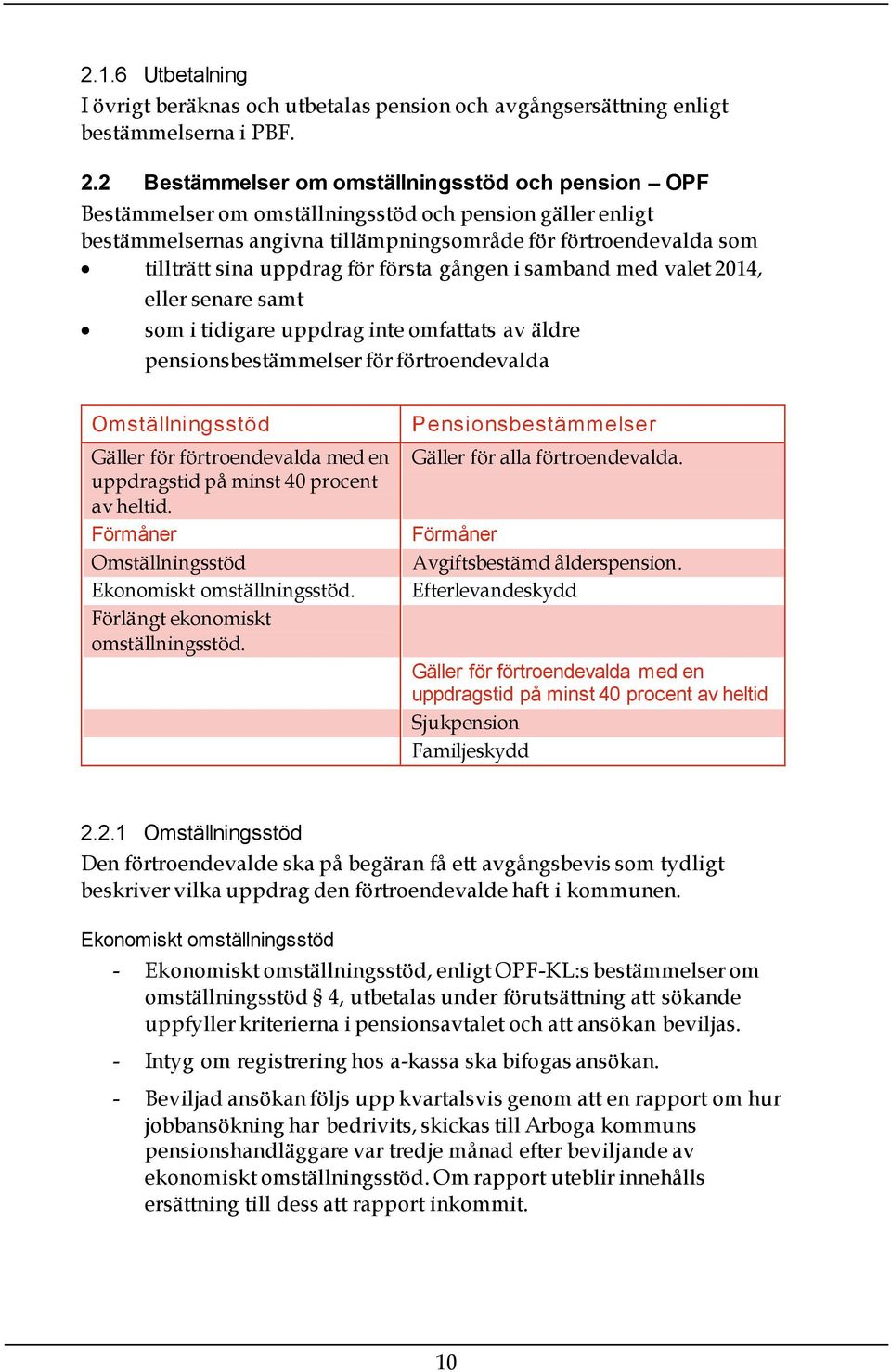 2.1.6 Utbetalning
I övrigt beräknas och utbetalas pension och avgångsersättning enligt bestämmelserna i PBF.

2.2 Bestämmelser om omställningsstöd och pension – OPF
Bestämmelser om omställningsstöd och pension gäller enligt bestämmelsernas angivna tillämpningsområde för förtroendevalda som
• tillträtt sina uppdrag för första gången i samband med valet 2014, eller senare samt
• som i tidigare uppdrag inte omfattats av äldre pensionsbestämmelser för förtroendevalda

| Omställningsstöd | Pensionsbestämmelser |
|---|---|
| Gäller för förtroendevalda med en uppdragstid på minst 40 procent av heltid. | Gäller för alla förtroendevalda. |
| Förmåner | Förmåner |
| Omställningsstöd | Avgiftsbestämd ålderspension. |
| Ekonomiskt omställningsstöd. | Efterlevandeskydd |
| Förlängt ekonomiskt omställningsstöd. | |
| | Gäller för förtroendevalda med en uppdragstid på minst 40 procent av heltid |
| | Sjukpension |
| | Familjeskydd |

2.2.1 Omställningsstöd
Den förtroendevalde ska på begäran få ett avgångsbevis som tydligt beskriver vilka uppdrag den förtroendevalde haft i kommunen.

Ekonomiskt omställningsstöd
- Ekonomiskt omställningsstöd, enligt OPF-KL:s bestämmelser om omställningsstöd § 4, utbetalas under förutsättning att sökande uppfyller kriterierna i pensionsavtalet och att ansökan beviljas.
- Intyg om registrering hos a-kassa ska bifogas ansökan.
- Beviljad ansökan följs upp kvartalsvis genom att en rapport om hur jobbansökning har bedrivits, skickas till Arboga kommuns pensionshandläggare var tredje månad efter beviljande av ekonomiskt omställningsstöd. Om rapport uteblir innehålls ersättning till dess att rapport inkommit.

10